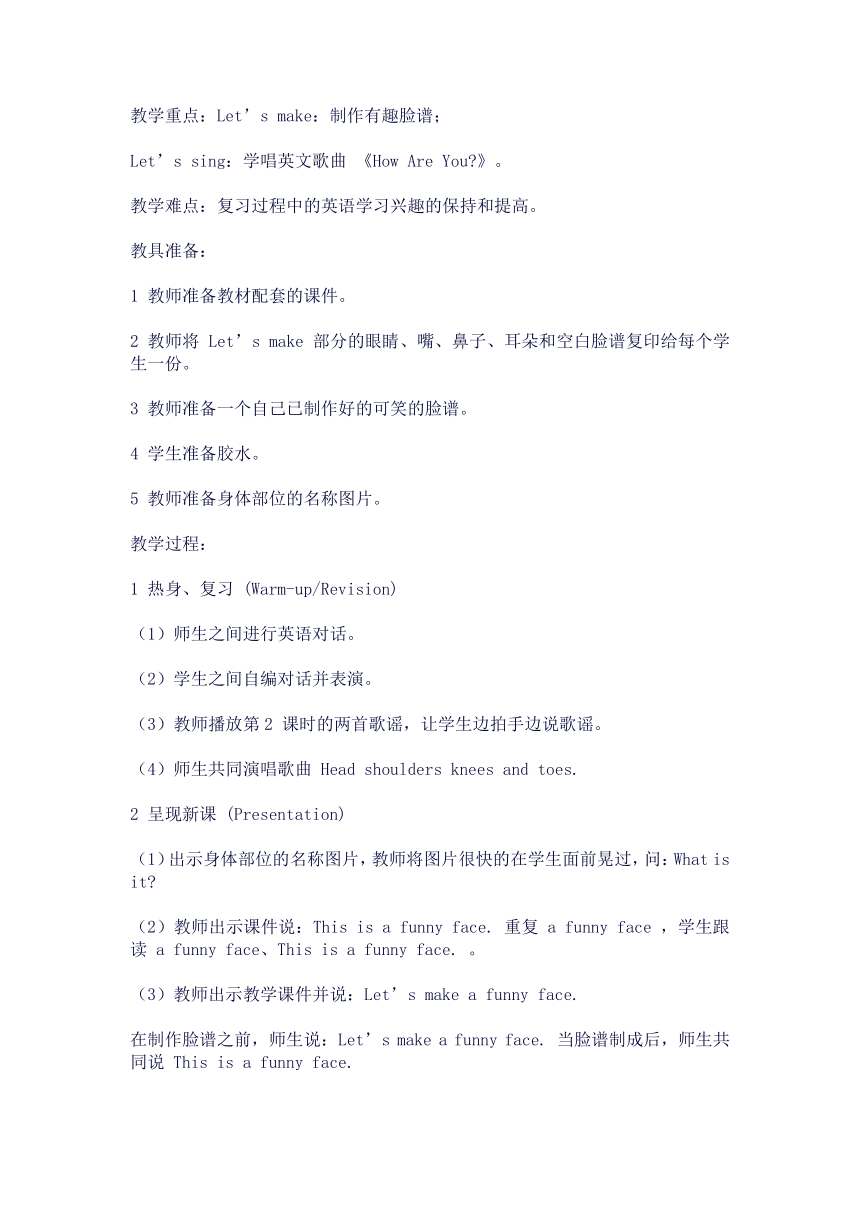 教学重点：Let’s make：制作有趣脸谱；

Let’s sing：学唱英文歌曲 《How Are You?》。

教学难点：复习过程中的英语学习兴趣的保持和提高。

教具准备：

1 教师准备教材配套的课件。

2 教师将 Let’s make 部分的眼睛、嘴、鼻子、耳朵和空白脸谱复印给每个学生一份。

3 教师准备一个自己已制作好的可笑的脸谱。

4 学生准备胶水。

5 教师准备身体部位的名称图片。

教学过程：

1 热身、复习 (Warm-up/Revision)

（1）师生之间进行英语对话。

（2）学生之间自编对话并表演。

（3）教师播放第 2 课时的两首歌谣，让学生边拍手边说歌谣。

（4）师生共同演唱歌曲 Head shoulders knees and toes.

2 呈现新课 (Presentation)

（1）出示身体部位的名称图片，教师将图片很快的在学生面前晃过，问：What is it?

（2）教师出示课件说：This is a funny face. 重复 a funny face ，学生跟读 a funny face、This is a funny face. 。

（3）教师出示教学课件并说：Let’s make a funny face.

在制作脸谱之前，师生说：Let’s make a funny face. 当脸谱制成后，师生共同说 This is a funny face.